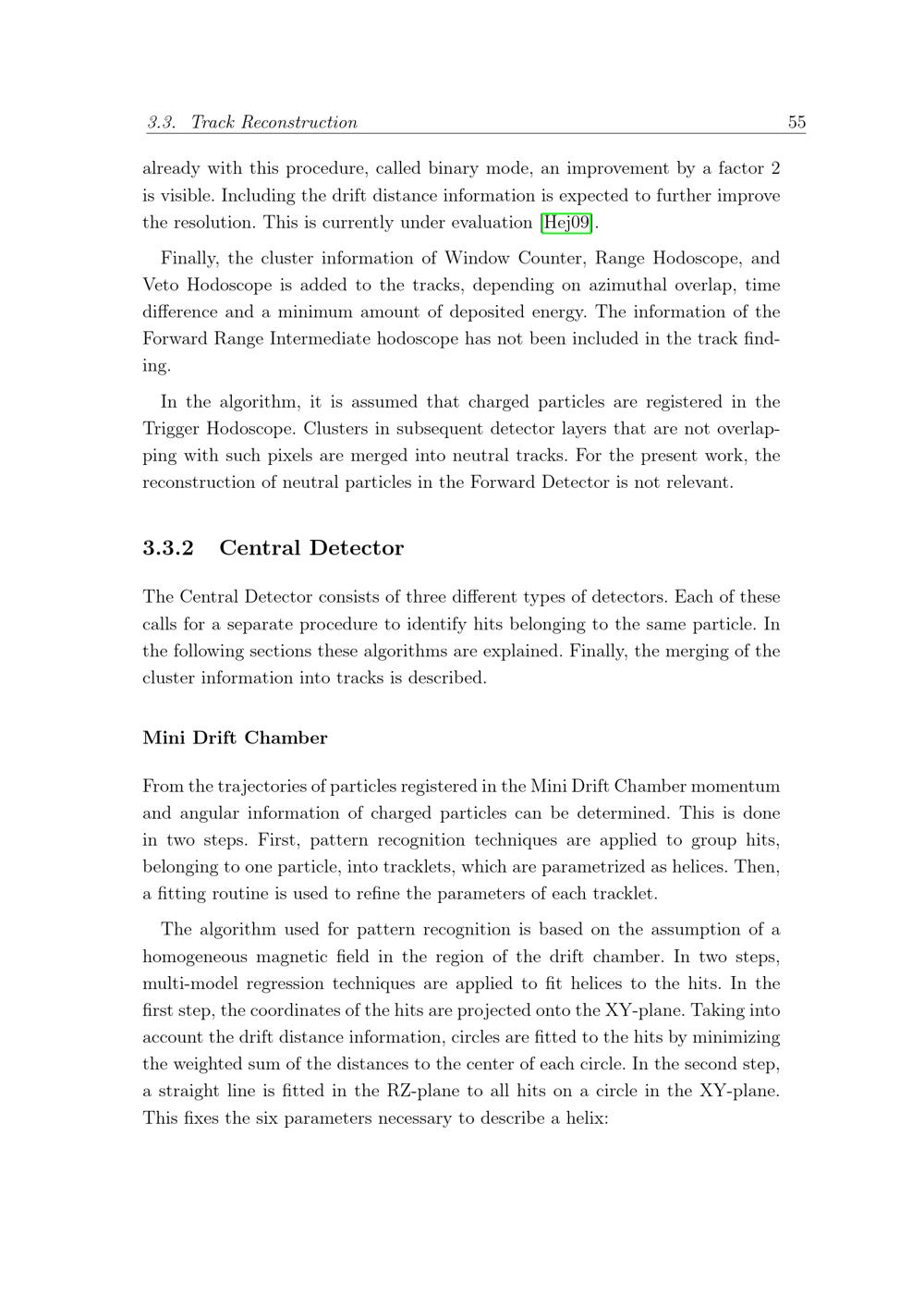 3.3. Track Reconstruction 55

already with this procedure, called binary mode, an improvement by a factor 2 is visible. Including the drift distance information is expected to further improve the resolution. This is currently under evaluation [Hej09].

Finally, the cluster information of Window Counter, Range Hodoscope, and Veto Hodoscope is added to the tracks, depending on azimuthal overlap, time difference and a minimum amount of deposited energy. The information of the Forward Range Intermediate hodoscope has not been included in the track finding.

In the algorithm, it is assumed that charged particles are registered in the Trigger Hodoscope. Clusters in subsequent detector layers that are not overlapping with such pixels are merged into neutral tracks. For the present work, the reconstruction of neutral particles in the Forward Detector is not relevant.

3.3.2 Central Detector

The Central Detector consists of three different types of detectors. Each of these calls for a separate procedure to identify hits belonging to the same particle. In the following sections these algorithms are explained. Finally, the merging of the cluster information into tracks is described.

Mini Drift Chamber

From the trajectories of particles registered in the Mini Drift Chamber momentum and angular information of charged particles can be determined. This is done in two steps. First, pattern recognition techniques are applied to group hits, belonging to one particle, into tracklets, which are parametrized as helices. Then, a fitting routine is used to refine the parameters of each tracklet.

The algorithm used for pattern recognition is based on the assumption of a homogeneous magnetic field in the region of the drift chamber. In two steps, multi-model regression techniques are applied to fit helices to the hits. In the first step, the coordinates of the hits are projected onto the XY-plane. Taking into account the drift distance information, circles are fitted to the hits by minimizing the weighted sum of the distances to the center of each circle. In the second step, a straight line is fitted in the RZ-plane to all hits on a circle in the XY-plane. This fixes the six parameters necessary to describe a helix: